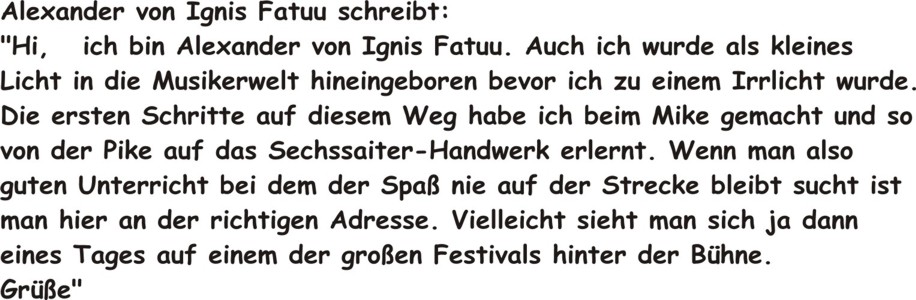 Alexander von Ignis Fatuu schreibt:
"Hi, ich bin Alexander von Ignis Fatuu. Auch ich wurde als kleines Licht in die Musikerwelt hineingeboren bevor ich zu einem Irrlicht wurde. Die ersten Schritte auf diesem Weg habe ich beim Mike gemacht und so von der Pike auf das Sechssaiter-Handwerk erlernt. Wenn man also guten Unterricht bei dem der Spaß nie auf der Strecke bleibt sucht ist man hier an der richtigen Adresse. Vielleicht sieht man sich ja dann eines Tages auf einem der großen Festivals hinter der Bühne.
Grüße"